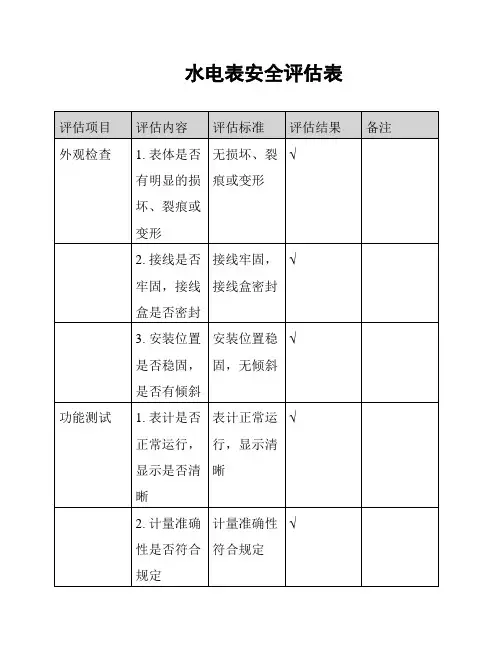 水电表安全评估表

| 评估项目 | 评估内容 | 评估标准 | 评估结果 | 备注 |
|---|---|---|---|---|
| 外观检查 | 1. 表体是否有明显的损坏、裂痕或变形 | 无损坏、裂痕或变形 | √ | |
| | 2. 接线是否牢固，接线盒是否密封 | 接线牢固，接线盒密封 | √ | |
| | 3. 安装位置是否稳固，是否有倾斜 | 安装位置稳固，无倾斜 | √ | |
| 功能测试 | 1. 表计是否正常运行，显示是否清晰 | 表计正常运行，显示清晰 | √ | |
| | 2. 计量准确性是否符合规定 | 计量准确性符合规定 | √ | |